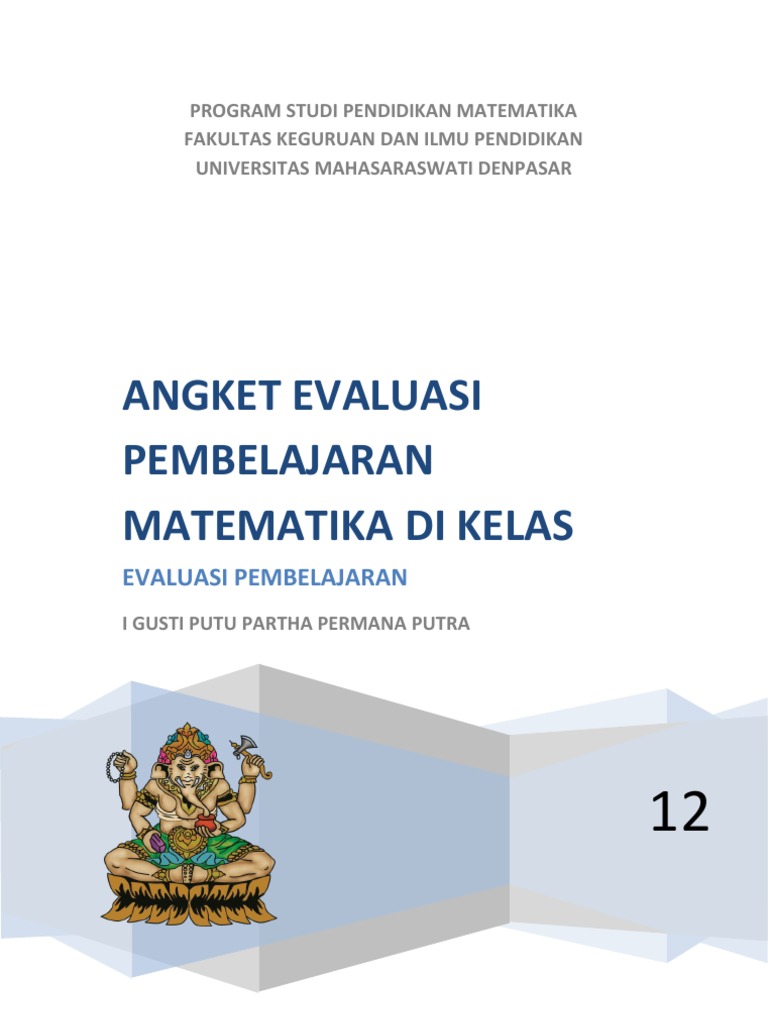 PROGRAM STUDI PENDIDIKAN MATEMATIKA
FAKULTAS KEGURUAN DAN ILMU PENDIDIKAN
UNIVERSITAS MAHASARASWATI DENPASAR

ANGKET EVALUASI PEMBELAJARAN MATEMATIKA DI KELAS

EVALUASI PEMBELAJARAN

I GUSTI PUTU PARTHA PERMANA PUTRA

12